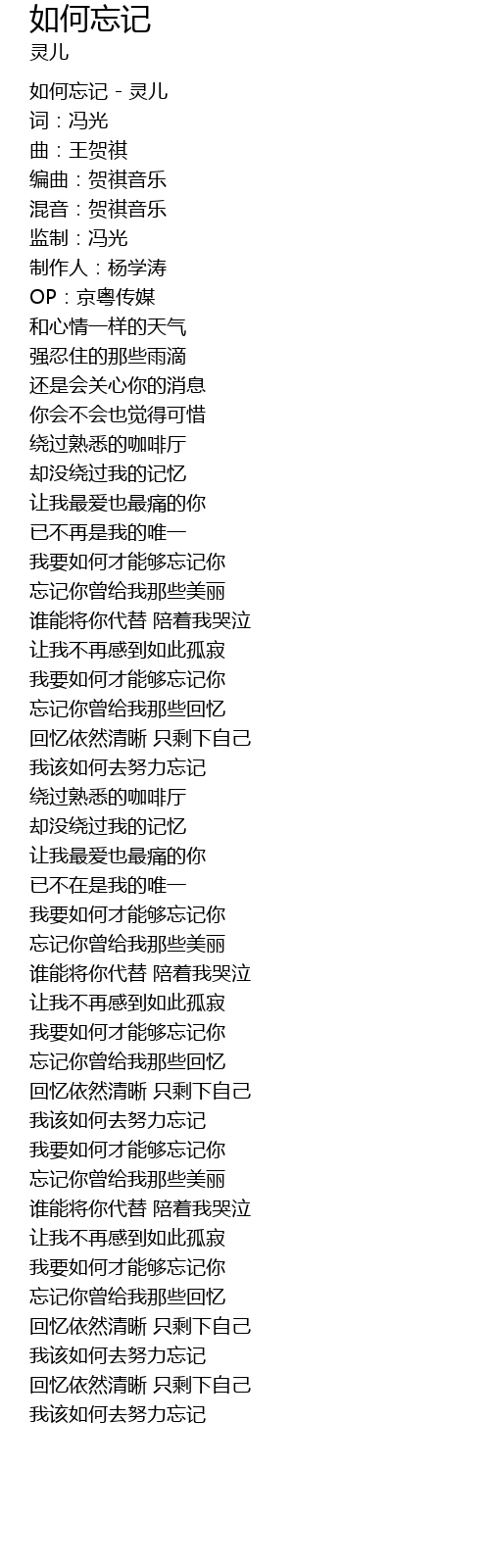 如何忘记
灵儿

如何忘记 - 灵儿
词：冯光
曲：王贺祺
编曲：贺祺音乐
混音：贺祺音乐
监制：冯光
制作人：杨学涛
OP：京粤传媒
和心情一样的天气
强忍住的那些雨滴
还是会关心你的消息
你会不会也觉得可惜
绕过熟悉的咖啡厅
却没绕过我的记忆
让我最爱也最痛的你
已不再是我的唯一
我要如何才能够忘记你
忘记你曾给我那些美丽
谁能将你代替 陪着我哭泣
让我不再感到如此孤寂
我要如何才能够忘记你
忘记你曾给我那些回忆
回忆依然清晰 只剩下自己
我该如何去努力忘记
绕过熟悉的咖啡厅
却没绕过我的记忆
让我最爱也最痛的你
已不在是我的唯一
我要如何才能够忘记你
忘记你曾给我那些美丽
谁能将你代替 陪着我哭泣
让我不再感到如此孤寂
我要如何才能够忘记你
忘记你曾给我那些回忆
回忆依然清晰 只剩下自己
我该如何去努力忘记
我要如何才能够忘记你
忘记你曾给我那些美丽
谁能将你代替 陪着我哭泣
让我不再感到如此孤寂
我要如何才能够忘记你
忘记你曾给我那些回忆
回忆依然清晰 只剩下自己
我该如何去努力忘记
回忆依然清晰 只剩下自己
我该如何去努力忘记